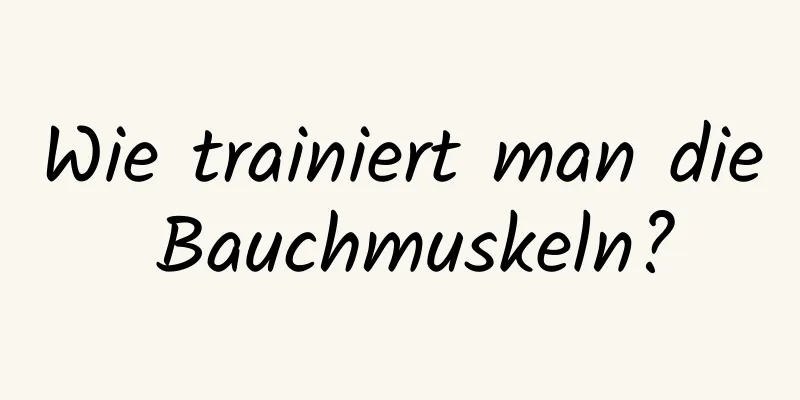 Wie trainiert man die Bauchmuskeln?